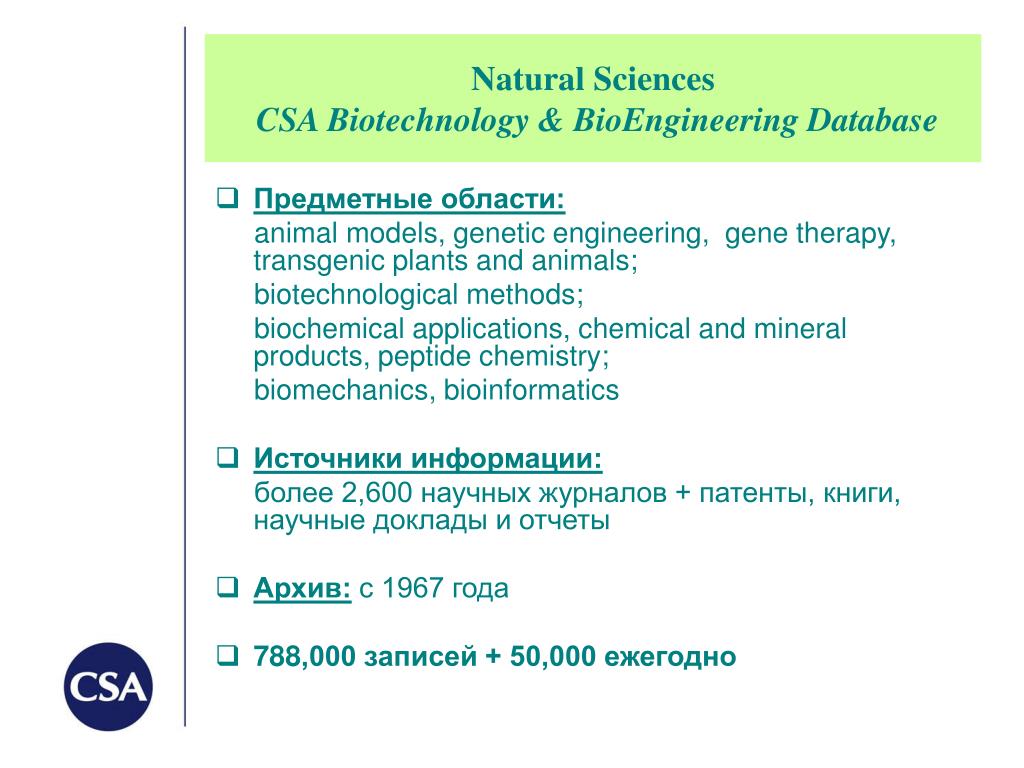 Natural Sciences
CSA Biotechnology & BioEngineering Database

❑ Предметные области:
animal models, genetic engineering, gene therapy, transgenic plants and animals;
biotechnological methods;
biochemical applications, chemical and mineral products, peptide chemistry;
biomechanics, bioinformatics

❑ Источники информации:
более 2,600 научных журналов + патенты, книги, научные доклады и отчеты

❑ Архив: с 1967 года

❑ 788,000 записей + 50,000 ежегодно

CSA